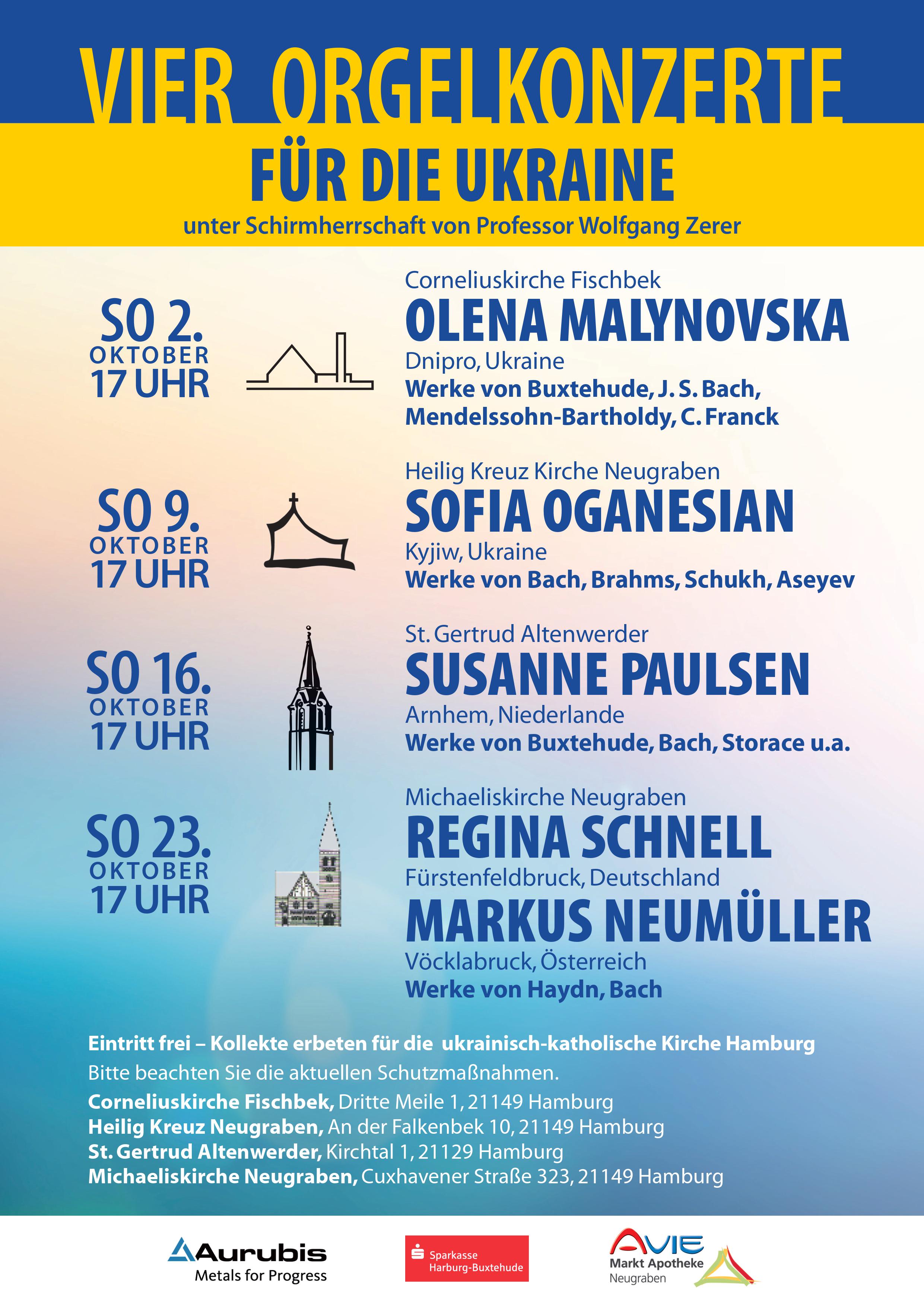 VIER ORGELKONZERTE
FÜR DIE UKRAINE
unter Schirmherrschaft von Professor Wolfgang Zerer

SO 2.
OKTOBER
17 UHR

Corneliuskirche Fischbek
OLENA MALYNOVSKA
Dnipro, Ukraine
Werke von Buxtehude, J. S. Bach, Mendelssohn-Bartholdy, C. Franck

SO 9.
OKTOBER
17 UHR

Heilig Kreuz Kirche Neugraben
SOFIA OGANESIAN
Kyjiw, Ukraine
Werke von Bach, Brahms, Schukh, Aseyev

SO 16.
OKTOBER
17 UHR

St. Gertrud Altenwerder
SUSANNE PAULSEN
Arnhem, Niederlande
Werke von Buxtehude, Bach, Storace u.a.

SO 23.
OKTOBER
17 UHR

Michaeliskirche Neugraben
REGINA SCHNELL
Fürstenfeldbruck, Deutschland
MARKUS NEUMÜLLER
Vöcklabruck, Österreich
Werke von Haydn, Bach

Eintritt frei – Kollekte erbeten für die ukrainisch-katholische Kirche Hamburg
Bitte beachten Sie die aktuellen Schutzmaßnahmen.
Corneliuskirche Fischbek, Dritte Meile 1, 21149 Hamburg
Heilig Kreuz Neugraben, An der Falkenbek 10, 21149 Hamburg
St. Gertrud Altenwerder, Kirchtal 1, 21129 Hamburg
Michaeliskirche Neugraben, Cuxhavener Straße 323, 21149 Hamburg

Aurubis
Metals for Progress

Sparkasse
Harburg-Buxtehude

AVIE
Markt Apotheke
Neugraben